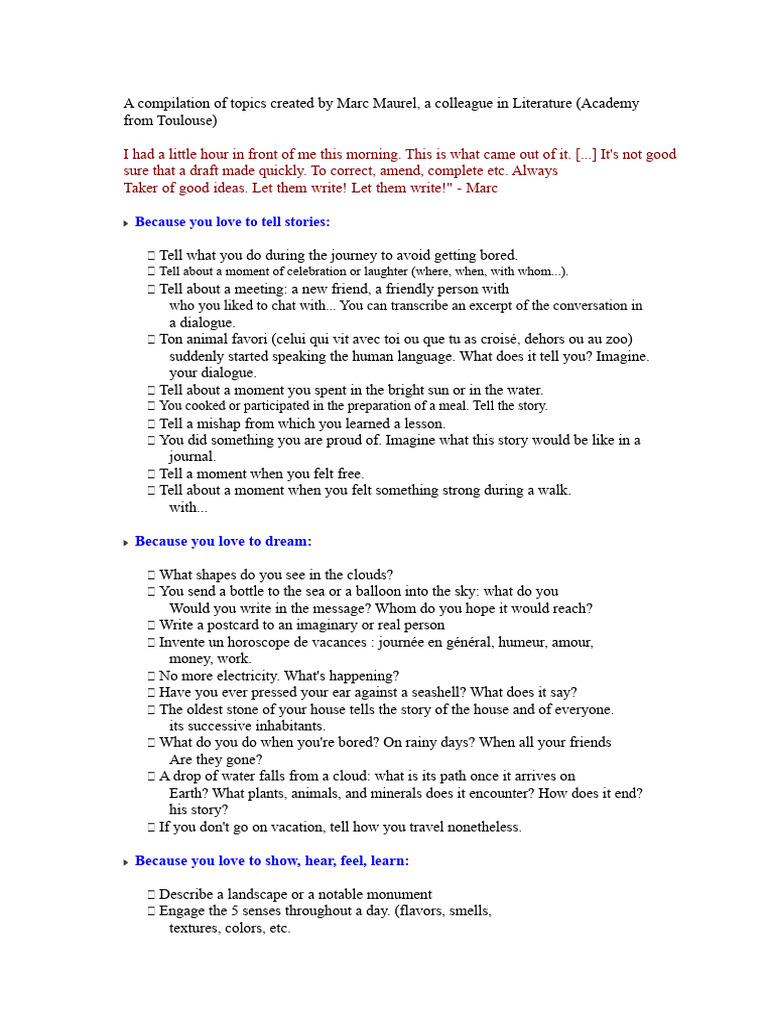 A compilation of topics created by Marc Maurel, a colleague in Literature (Academy from Toulouse)

I had a little hour in front of me this morning. This is what came out of it. [...] It's not good sure that a draft made quickly. To correct, amend, complete etc. Always Taker of good ideas. Let them write! Let them write!" - Marc

Because you love to tell stories:

☐ Tell what you do during the journey to avoid getting bored.
☐ Tell about a moment of celebration or laughter (where, when, with whom...).
☐ Tell about a meeting: a new friend, a friendly person with who you liked to chat with... You can transcribe an excerpt of the conversation in a dialogue.
☐ Ton animal favori (celui qui vit avec toi ou que tu as croisé, dehors ou au zoo) suddenly started speaking the human language. What does it tell you? Imagine. your dialogue.
☐ Tell about a moment you spent in the bright sun or in the water.
☐ You cooked or participated in the preparation of a meal. Tell the story.
☐ Tell a mishap from which you learned a lesson.
☐ You did something you are proud of. Imagine what this story would be like in a journal.
☐ Tell a moment when you felt free.
☐ Tell about a moment when you felt something strong during a walk. with...

Because you love to dream:

☐ What shapes do you see in the clouds?
☐ You send a bottle to the sea or a balloon into the sky: what do you Would you write in the message? Whom do you hope it would reach?
☐ Write a postcard to an imaginary or real person
☐ Invente un horoscope de vacances : journée en général, humeur, amour, money, work.
☐ No more electricity. What's happening?
☐ Have you ever pressed your ear against a seashell? What does it say?
☐ The oldest stone of your house tells the story of the house and of everyone. its successive inhabitants.
☐ What do you do when you're bored? On rainy days? When all your friends Are they gone?
☐ A drop of water falls from a cloud: what is its path once it arrives on Earth? What plants, animals, and minerals does it encounter? How does it end? his story?
☐ If you don't go on vacation, tell how you travel nonetheless.

Because you love to show, hear, feel, learn:

☐ Describe a landscape or a notable monument
☐ Engage the 5 senses throughout a day. (flavors, smells, textures, colors, etc.